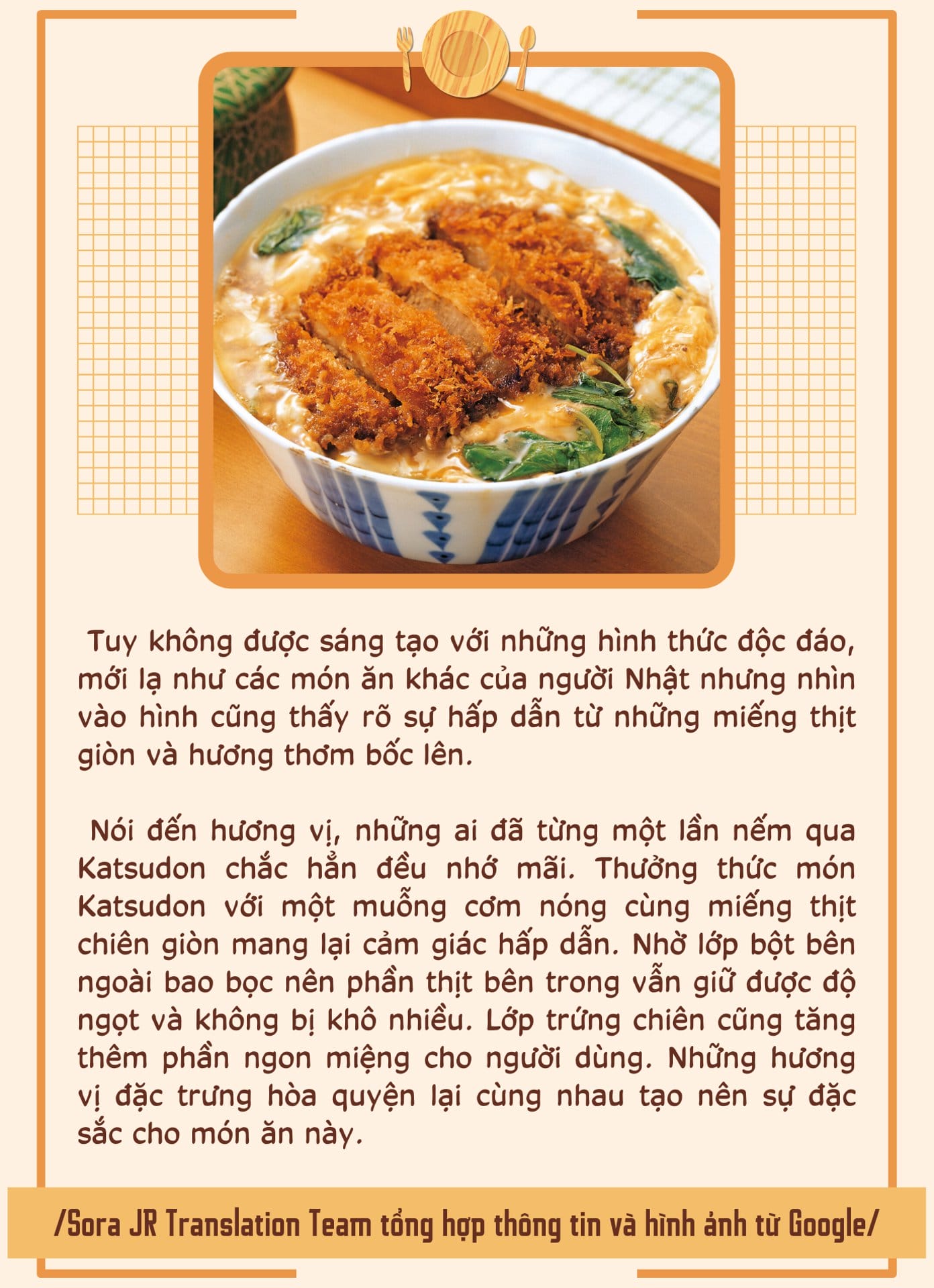 Tuy không được sáng tạo với những hình thức độc đáo, mới lạ như các món ăn khác của người Nhật nhưng nhìn vào hình cũng thấy rõ sự hấp dẫn từ những miếng thịt giòn và hương thơm bốc lên.

Nói đến hương vị, những ai đã từng một lần nếm qua Katsudon chắc hẳn đều nhớ mãi. Thưởng thức món Katsudon với một muỗng cơm nóng cùng miếng thịt chiên giòn mang lại cảm giác hấp dẫn. Nhờ lớp bột bên ngoài bao bọc nên phần thịt bên trong vẫn giữ được độ ngọt và không bị khô nhiều. Lớp trứng chiên cũng tăng thêm phần ngon miệng cho người dùng. Những hương vị đặc trưng hòa quyện lại cùng nhau tạo nên sự đặc sắc cho món ăn này.

/Sora JR Translation Team tổng hợp thông tin và hình ảnh từ Google/